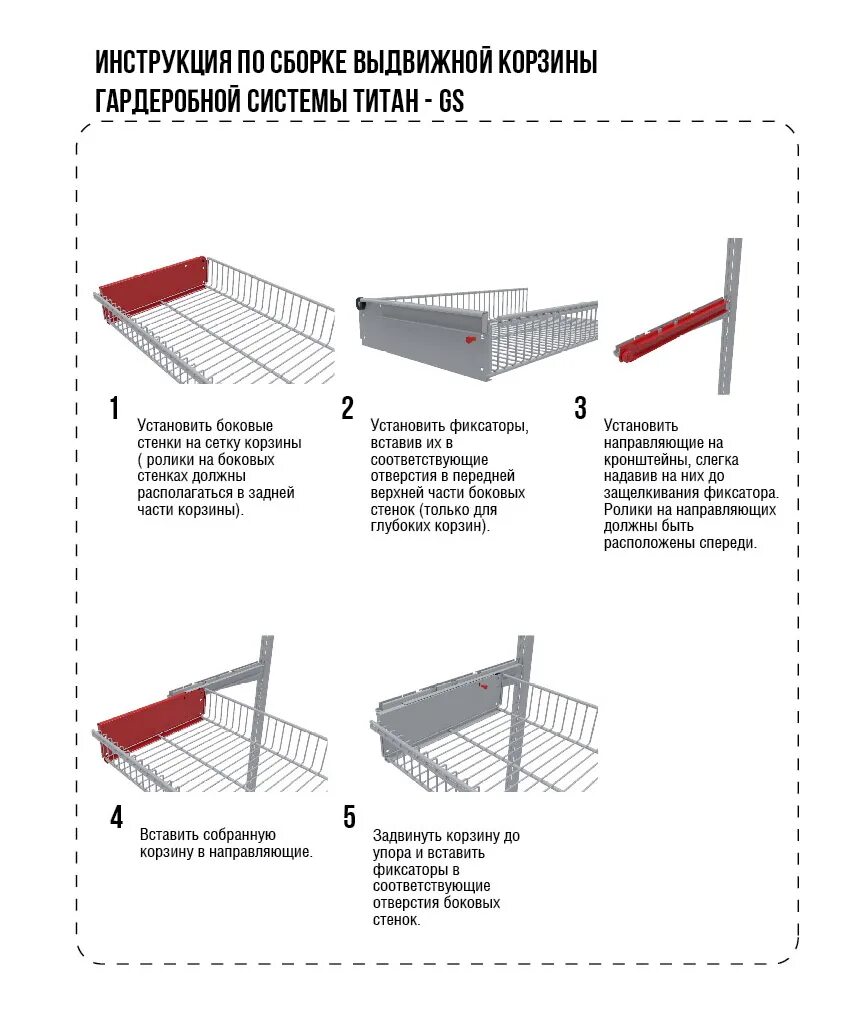 ИНСТРУКЦИЯ ПО СБОРКЕ ВЫДВИЖНОЙ КОРЗИНЫ ГАРДЕРОБНОЙ СИСТЕМЫ ТИТАН - GS

1

Установить боковые стенки на сетку корзины ( ролики на боковых стенках должны располагаться в задней части корзины).

2

Установить фиксаторы, вставив их в соответствующие отверстия в передней верхней части боковых стенок (только для глубоких корзин).

3

Установить направляющие на кронштейны, слегка надавив на них до защелкивания фиксатора. Ролики на направляющих должны быть расположены спереди.

4

Вставить собранную корзину в направляющие.

5

Задвинуть корзину до упора и вставить фиксаторы в соответствующие отверстия боковых стенок.